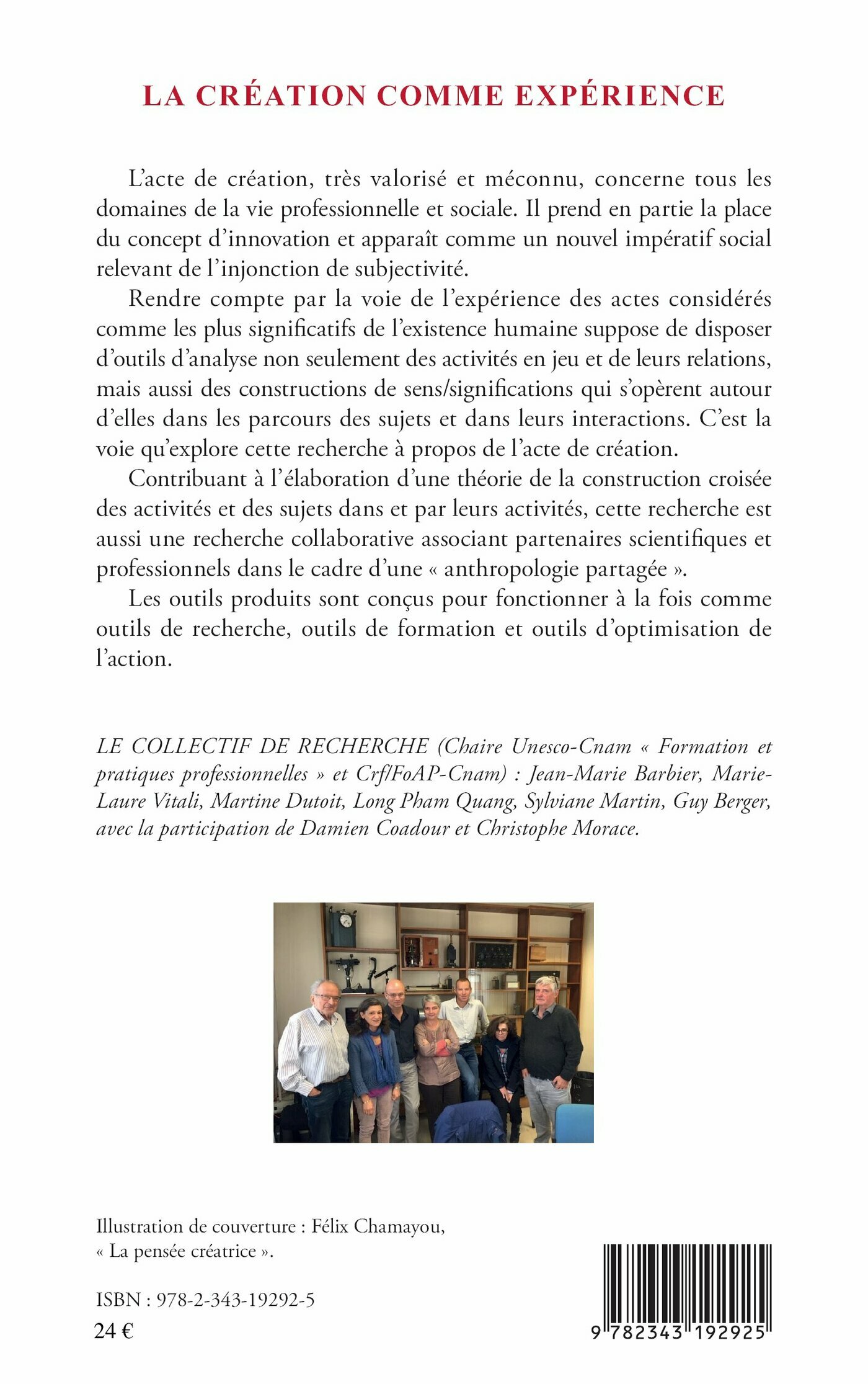 LA CRÉATION COMME EXPÉRIENCE

L'acte de création, très valorisé et méconnu, concerne tous les domaines de la vie professionnelle et sociale. Il prend en partie la place du concept d'innovation et apparaît comme un nouvel impératif social relevant de l'injonction de subjectivité.

Rendre compte par la voie de l'expérience des actes considérés comme les plus significatifs de l'existence humaine suppose de disposer d'outils d'analyse non seulement des activités en jeu et de leurs relations, mais aussi des constructions de sens/significations qui s'opèrent autour d'elles dans les parcours des sujets et dans leurs interactions. C'est la voie qu'explore cette recherche à propos de l'acte de création.

Contribuant à l'élaboration d'une théorie de la construction croisée des activités et des sujets dans et par leurs activités, cette recherche est aussi une recherche collaborative associant partenaires scientifiques et professionnels dans le cadre d'une « anthropologie partagée ».

Les outils produits sont conçus pour fonctionner à la fois comme outils de recherche, outils de formation et outils d'optimisation de l'action.

LE COLLECTIF DE RECHERCHE (Chaire Unesco-Cnam « Formation et pratiques professionnelles » et Crf/FoAP-Cnam) : Jean-Marie Barbier, Marie-Laure Vitali, Martine Dutoit, Long Pham Quang, Sylviane Martin, Guy Berger, avec la participation de Damien Coadour et Christophe Morace.

Illustration de couverture : Félix Chamayou, « La pensée créatrice ».

ISBN : 978-2-343-19292-5
24 €

9 782343 192925